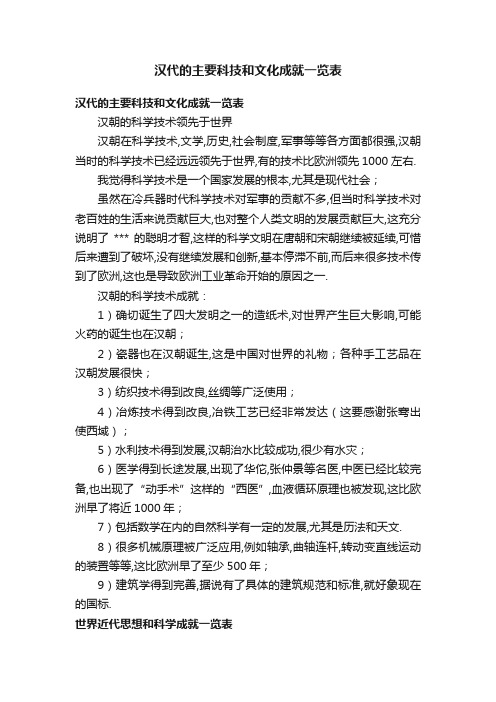 汉代的主要科技和文化成就一览表

汉代的主要科技和文化成就一览表

汉朝的科学技术领先于世界

汉朝在科学技术,文学,历史,社会制度,军事等等各方面都很强,汉朝当时的科学技术已经远远领先于世界,有的技术比欧洲领先 1000 左右.

我觉得科学技术是一个国家发展的根本,尤其是现代社会；

虽然在冷兵器时代科学技术对军事的贡献不多,但当时科学技术对老百姓的生活来说贡献巨大,也对整个人类文明的发展贡献巨大,这充分说明了 *** 的聪明才智,这样的科学文明在唐朝和宋朝继续被延续,可惜后来遭到了破坏,没有继续发展和创新,基本停滞不前,而后来很多技术传到了欧洲,这也是导致欧洲工业革命开始的原因之一.

汉朝的科学技术成就：

1）确切诞生了四大发明之一的造纸术,对世界产生巨大影响,可能火药的诞生也在汉朝；

2）瓷器也在汉朝诞生,这是中国对世界的礼物；各种手工艺品在汉朝发展很快；

3）纺织技术得到改良,丝绸等广泛使用；

4）冶炼技术得到改良,冶铁工艺已经非常发达（这要感谢张骞出使西域）；

5）水利技术得到发展,汉朝治水比较成功,很少有水灾；

6）医学得到长途发展,出现了华佗,张仲景等名医,中医已经比较完备,也出现了“动手术”这样的“西医”,血液循环原理也被发现,这比欧洲早了将近 1000 年；

7）包括数学在内的自然科学有一定的发展,尤其是历法和天文.

8）很多机械原理被广泛应用,例如轴承,曲轴连杆,转动变直线运动的装置等等,这比欧洲早了至少 500 年；

9）建筑学得到完善,据说有了具体的建筑规范和标准,就好象现在的国标.

世界近代思想和科学成就一览表